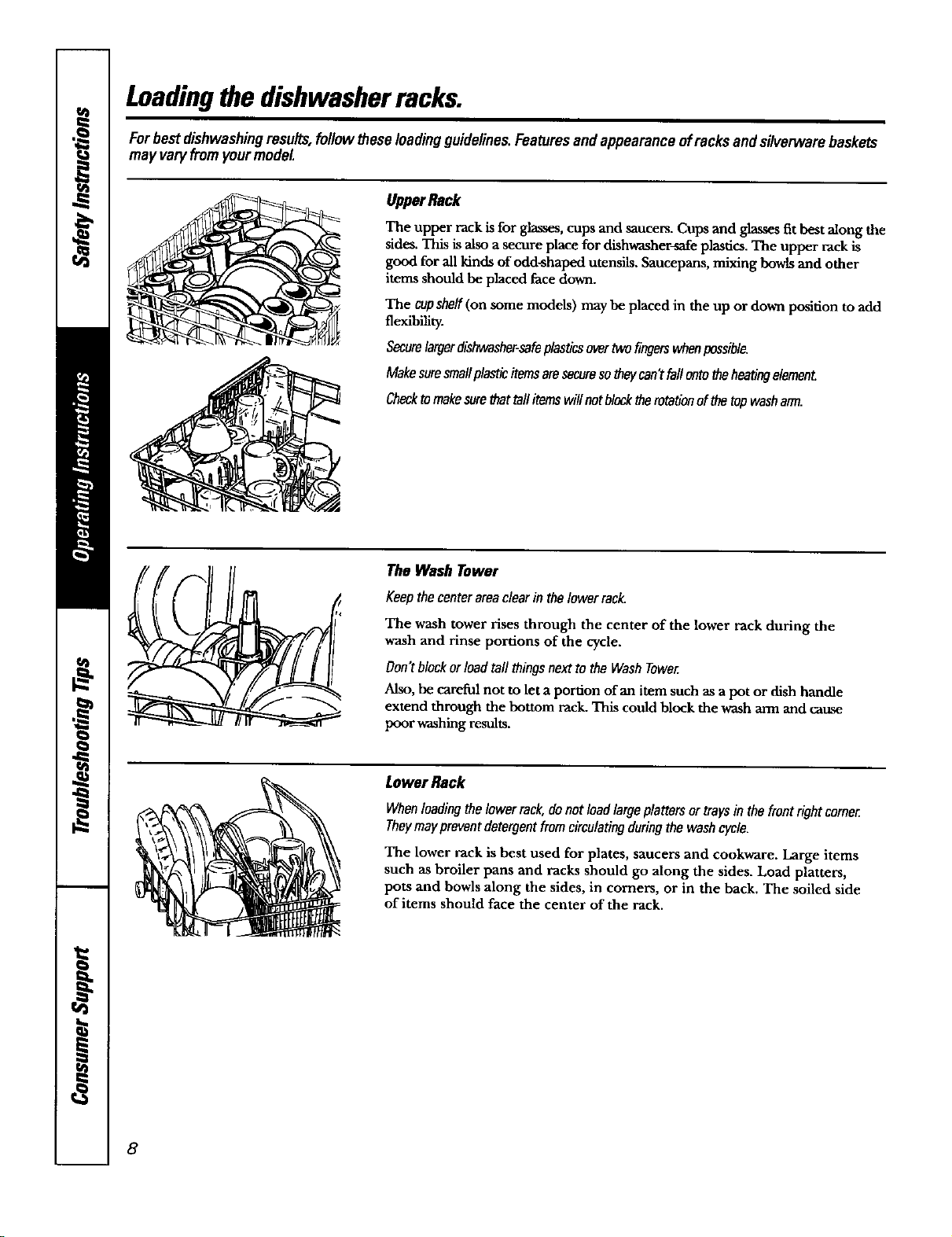 Safety Instructions

Operating Instructions

Troubleshooting Tips

Consumer Support

Loading the dishwasher racks.

For best dishwashing results, follow these loading guidelines. Features and appearance of racks and silverware baskets may vary from your model.

Upper Rack

The upper rack is for glasses, cups and saucers. Cups and glasses fit best along the sides. This is also a secure place for dishwasher-safe plastics. The upper rack is good for all kinds of odd-shaped utensils. Saucepans, mixing bowls and other items should be placed face down.

The cup shelf (on some models) may be placed in the up or down position to add flexibility.

Secure larger dishwasher-safe plastics over two fingers when possible.

Make sure small plastic items are secure so they can't fall onto the heating element.

Check to make sure that tall items will not block the rotation of the top wash arm.

The Wash Tower

Keep the center area clear in the lower rack.

The wash tower rises through the center of the lower rack during the wash and rinse portions of the cycle.

Don't block or load tall things next to the Wash Tower.

Also, be careful not to let a portion of an item such as a pot or dish handle extend through the bottom rack. This could block the wash arm and cause poor washing results.

Lower Rack

When loading the lower rack, do not load large platters or trays in the front right corner. They may prevent detergent from circulating during the wash cycle.

The lower rack is best used for plates, saucers and cookware. Large items such as broiler pans and racks should go along the sides. Load platters, pots and bowls along the sides, in corners, or in the back. The soiled side of items should face the center of the rack.

8